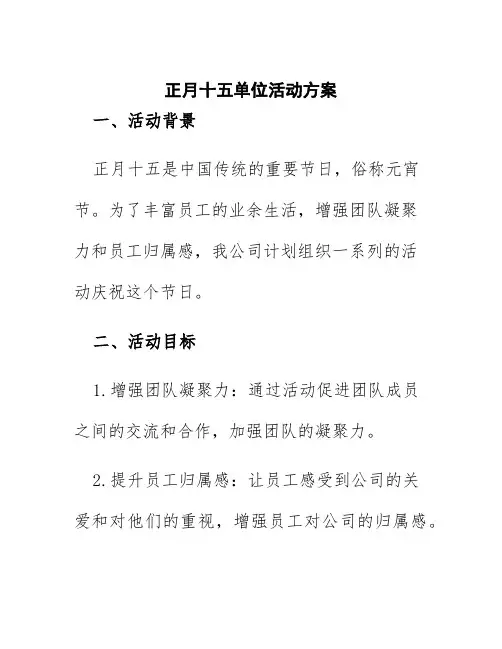 正月十五单位活动方案

一、活动背景

正月十五是中国传统的重要节日，俗称元宵节。为了丰富员工的业余生活，增强团队凝聚力和员工归属感，我公司计划组织一系列的活动庆祝这个节日。

二、活动目标

1. 增强团队凝聚力：通过活动促进团队成员之间的交流和合作，加强团队的凝聚力。

2. 提升员工归属感：让员工感受到公司的关爱和对他们的重视，增强员工对公司的归属感。